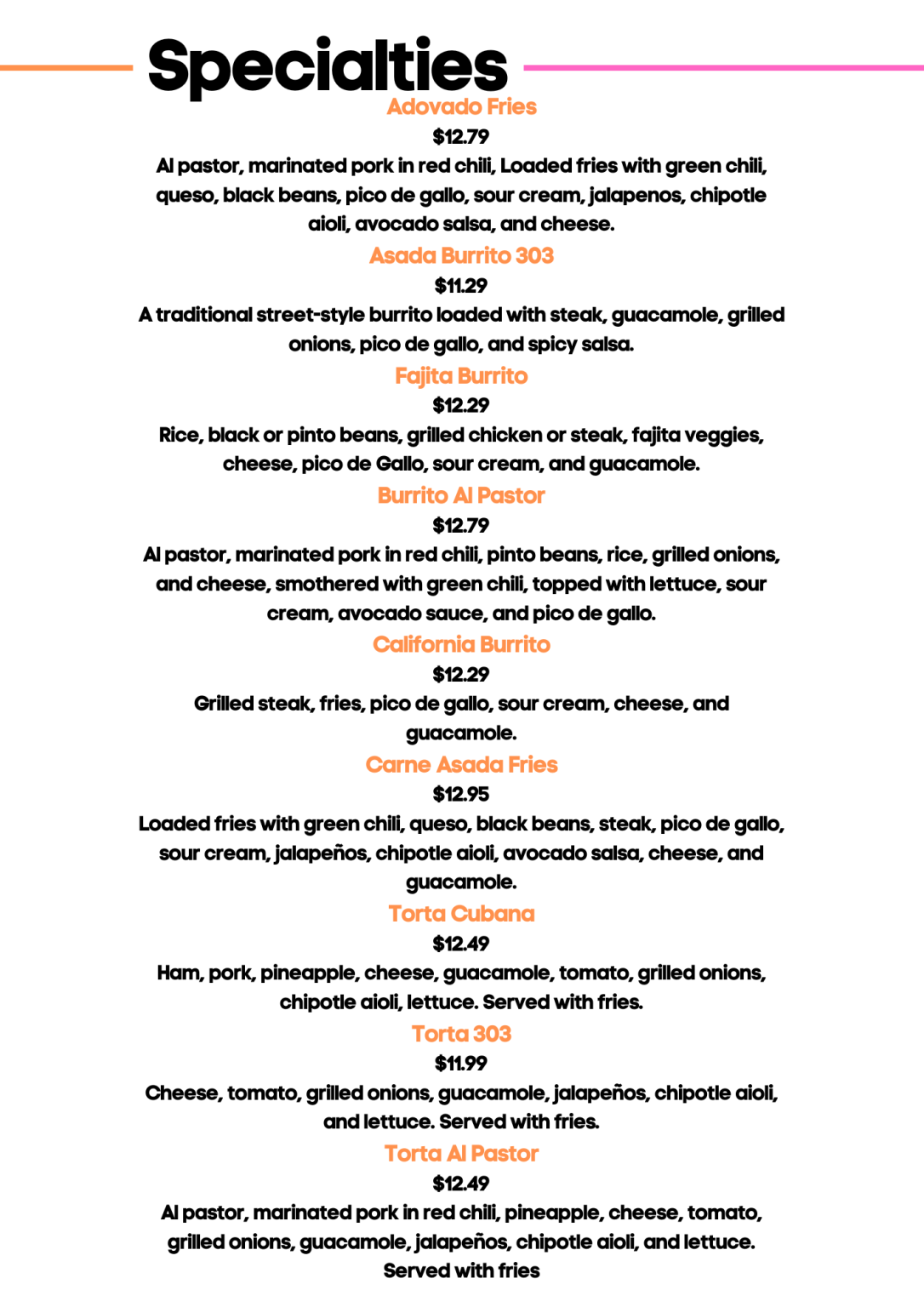 Specialties

Adovado Fries

$12.79

Al pastor, marinated pork in red chili, Loaded fries with green chili, queso, black beans, pico de gallo, sour cream, jalapenos, chipotle aioli, avocado salsa, and cheese.

Asada Burrito 303

$11.29

A traditional street-style burrito loaded with steak, guacamole, grilled onions, pico de gallo, and spicy salsa.

Fajita Burrito

$12.29

Rice, black or pinto beans, grilled chicken or steak, fajita veggies, cheese, pico de Gallo, sour cream, and guacamole.

Burrito Al Pastor

$12.79

Al pastor, marinated pork in red chili, pinto beans, rice, grilled onions, and cheese, smothered with green chili, topped with lettuce, sour cream, avocado sauce, and pico de gallo.

California Burrito

$12.29

Grilled steak, fries, pico de gallo, sour cream, cheese, and guacamole.

Carne Asada Fries

$12.95

Loaded fries with green chili, queso, black beans, steak, pico de gallo, sour cream, jalapeños, chipotle aioli, avocado salsa, cheese, and guacamole.

Torta Cubana

$12.49

Ham, pork, pineapple, cheese, guacamole, tomato, grilled onions, chipotle aioli, lettuce. Served with fries.

Torta 303

$11.99

Cheese, tomato, grilled onions, guacamole, jalapeños, chipotle aioli, and lettuce. Served with fries.

Torta Al Pastor

$12.49

Al pastor, marinated pork in red chili, pineapple, cheese, tomato, grilled onions, guacamole, jalapeños, chipotle aioli, and lettuce. Served with fries